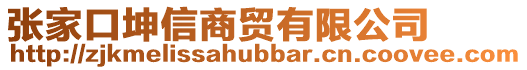 张家口坤信商贸有限公司
http://zjkmelissahubbar.cn.coovee.com